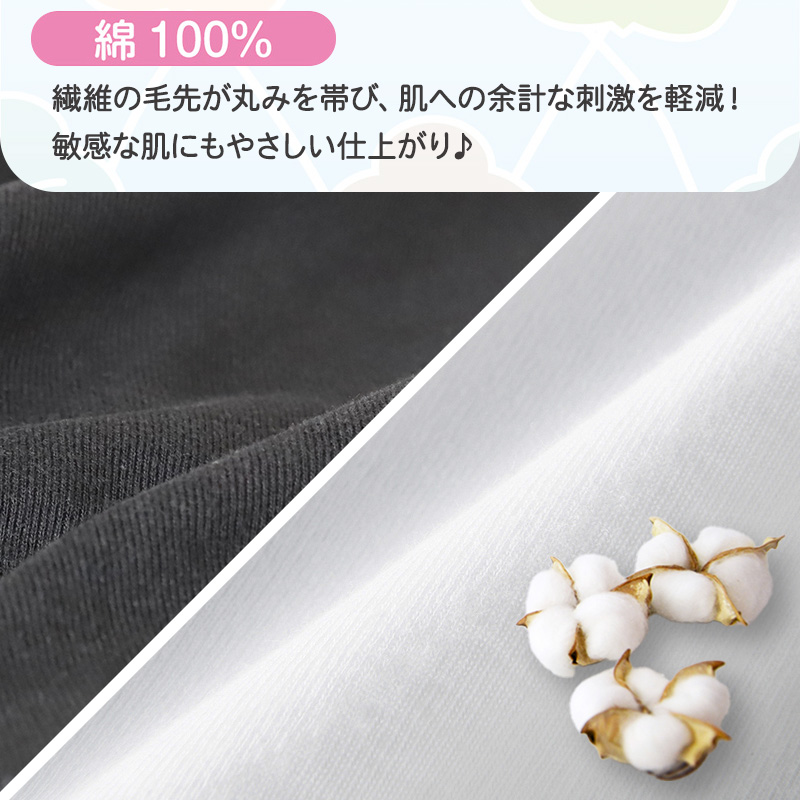 綿 100%

繊維の毛先が丸みを帯び、肌への余計な刺激を軽減！
敏感な肌にもやさしい仕上がり♪